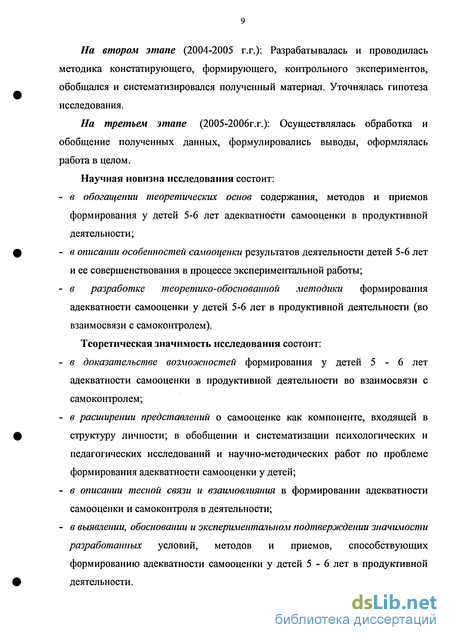 9

На втором этапе (2004-2005 г.г.): Разрабатывалась и проводилась методика констатирующего, формирующего, контрольного экспериментов, обобщался и систематизировался полученный материал. Уточнялась гипотеза исследования.

На третьем этапе (2005-2006г.г.): Осуществлялась обработка и обобщение полученных данных, формулировались выводы, оформлялась работа в целом.

Научная новизна исследования состоит:

- в обогащении теоретических основ содержания, методов и приемов формирования у детей 5-6 лет адекватности самооценки в продуктивной деятельности;

- в описании особенностей самооценки результатов деятельности детей 5-6 лет и ее совершенствования в процессе экспериментальной работы;

- в разработке теоретико-обоснованной методики формирования адекватности самооценки у детей 5-6 лет в продуктивной деятельности (во взаимосвязи с самоконтролем).

Теоретическая значимость исследования состоит:

- в доказательстве возможностей формирования у детей 5 - 6 лет адекватности самооценки в продуктивной деятельности во взаимосвязи с самоконтролем;

- в расширении представлений о самооценке как компоненте, входящей в структуру личности; в обобщении и систематизации психологических и педагогических исследований и научно-методических работ по проблеме формирования адекватности самооценки у детей;

- в описании тесной связи и взаимовлияния в формировании адекватности самооценки и самоконтроля в деятельности;

- в выявлении, обосновании и экспериментальном подтверждении значимости разработанных условий, методов и приемов, способствующих формированию адекватности самооценки у детей 5 - 6 лет в продуктивной деятельности.

dsLib.net
библиотека диссертаций